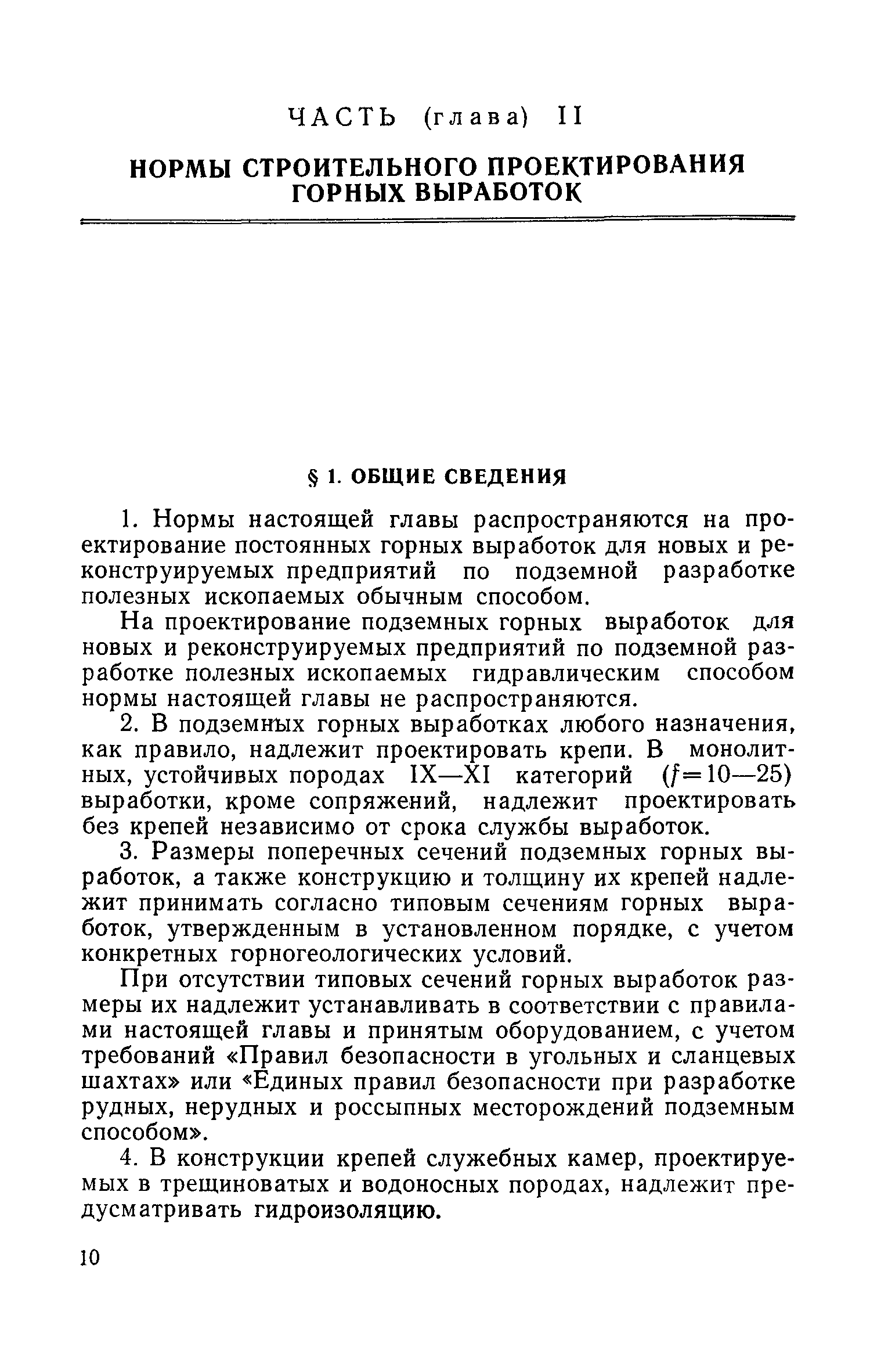 ЧАСТЬ (глава) II

НОРМЫ СТРОИТЕЛЬНОГО ПРОЕКТИРОВАНИЯ ГОРНЫХ ВЫРАБОТОК

§ 1. ОБЩИЕ СВЕДЕНИЯ

1. Нормы настоящей главы распространяются на проектирование постоянных горных выработок для новых и реконструируемых предприятий по подземной разработке полезных ископаемых обычным способом.

На проектирование подземных горных выработок для новых и реконструируемых предприятий по подземной разработке полезных ископаемых гидравлическим способом нормы настоящей главы не распространяются.

2. В подземных горных выработках любого назначения, как правило, надлежит проектировать крепи. В монолитных, устойчивых породах IX—XI категорий ($f=10—25$) выработки, кроме сопряжений, надлежит проектировать без крепей независимо от срока службы выработок.

3. Размеры поперечных сечений подземных горных выработок, а также конструкцию и толщину их крепей надлежит принимать согласно типовым сечениям горных выработок, утвержденным в установленном порядке, с учетом конкретных горногеологических условий.

При отсутствии типовых сечений горных выработок размеры их надлежит устанавливать в соответствии с правилами настоящей главы и принятым оборудованием, с учетом требований «Правил безопасности в угольных и сланцевых шахтах» или «Единых правил безопасности при разработке рудных, нерудных и россыпных месторождений подземным способом».

4. В конструкции крепей служебных камер, проектируемых в трещиноватых и водоносных породах, надлежит предусматривать гидроизоляцию.

10